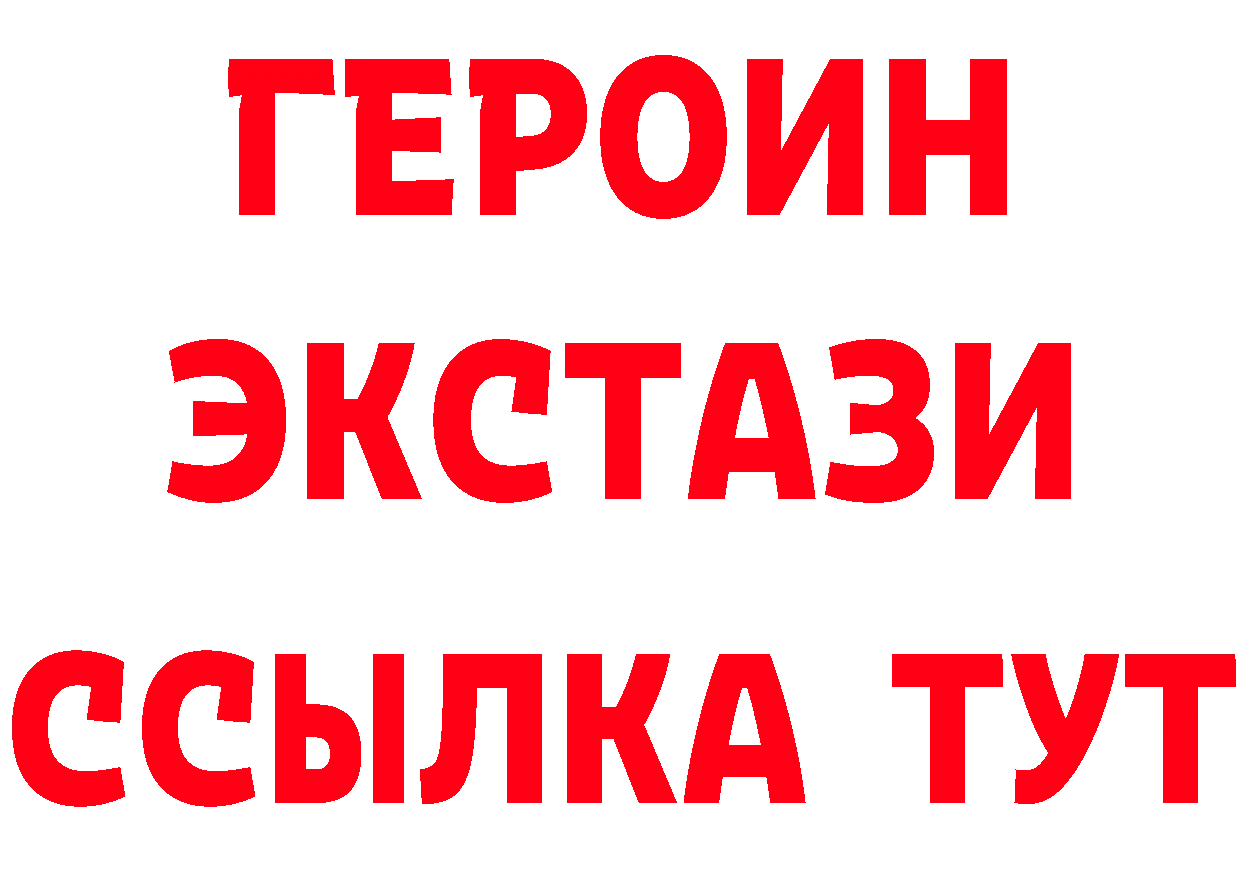 ГЕРОИН ЭКСТАЗИ ССЫЛКА ТУТ